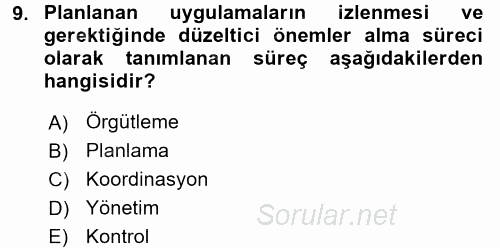 9. Planlanan uygulamaların izlenmesi ve gerektiğinde düzeltici önemler alma süreci olarak tanımlanan süreç aşağıdakilerden hangisidir?

A) Örgütleme
B) Planlama
C) Koordinasyon
D) Yönetim
E) Kontrol

Sorular.net